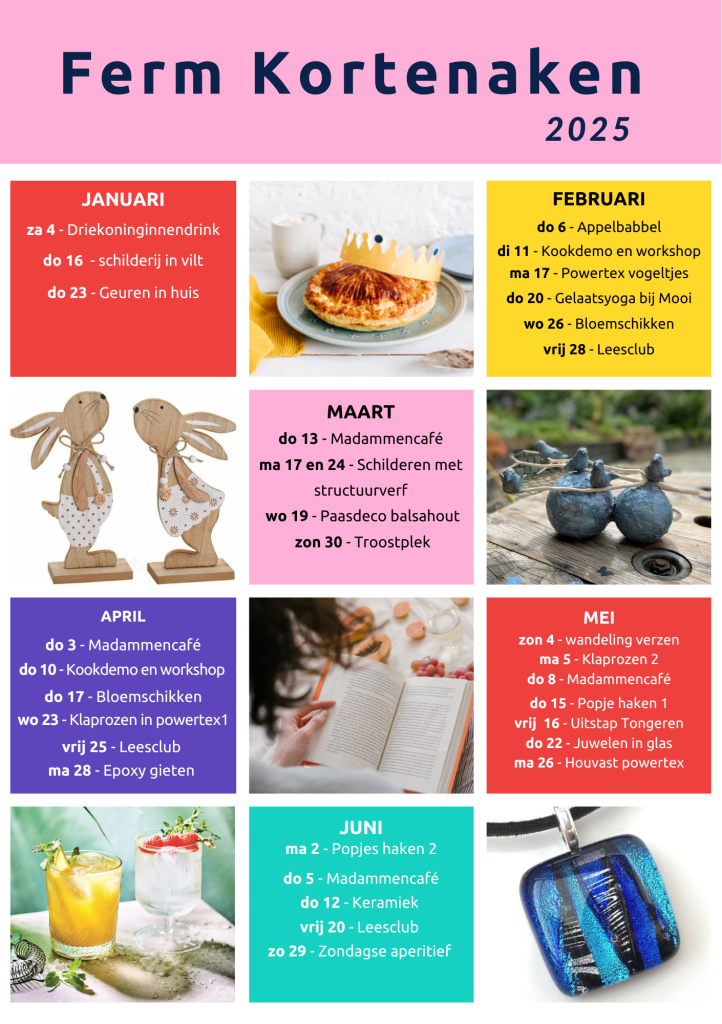 Ferm Kortenaken

2025

JANUARI

za 4 - Driekoninginnendrink

do 16 - schilderij in vilt

do 23 - Geuren in huis

FEBRUARI

do 6 - Appelbabbel

di 11 - Kookdemo en workshop

ma 17 - Powertex vogeltjes

do 20 - Gelaatsyoga bij Mooi

wo 26 - Bloemschikken

vrij 28 - Leesclub

MAART

do 13 - Madammencafé

ma 17 en 24 - Schilderen met structuurverf

wo 19 - Paasdeco balsahout

zon 30 - Troostplek

APRIL

do 3 - Madammencafé

do 10 - Kookdemo en workshop

do 17 - Bloemschikken

wo 23 - Klaprozen in powertex1

vrij 25 - Leesclub

ma 28 - Epoxy gieten

MEI

zon 4 - wandeling verzen

ma 5 - Klaprozen 2

do 8 - Madammencafé

do 15 - Popje haken 1

vrij 16 - Uitstap Tongeren

do 22 - Juwelen in glas

ma 26 - Houvast powertex

JUNI

ma 2 - Popjes haken 2

do 5 - Madammencafé

do 12 - Keramiek

vrij 20 - Leesclub

zo 29 - Zondagse aperitief